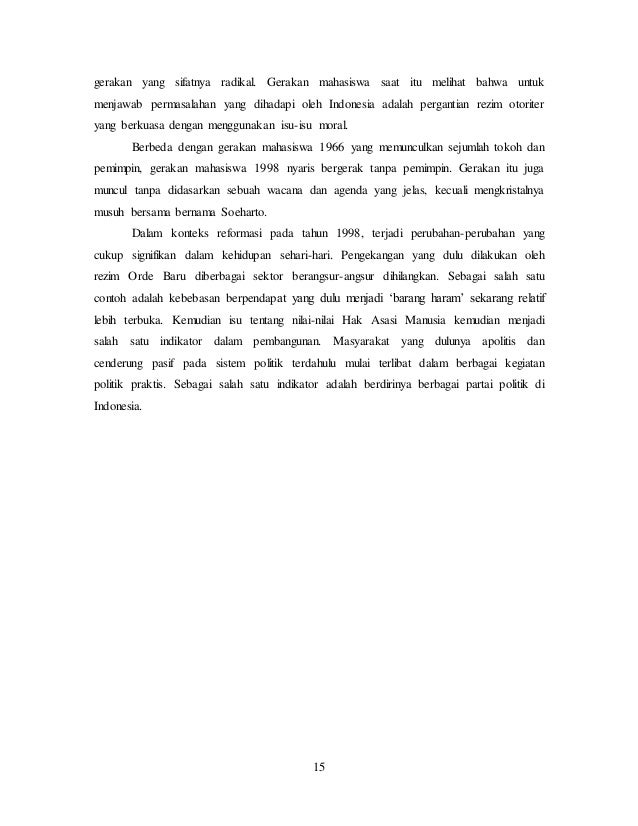 gerakan yang sifatnya radikal. Gerakan mahasiswa saat itu melihat bahwa untuk menjawab permasalahan yang dihadapi oleh Indonesia adalah pergantian rezim otoriter yang berkuasa dengan menggunakan isu-isu moral.

Berbeda dengan gerakan mahasiswa 1966 yang memunculkan sejumlah tokoh dan pemimpin, gerakan mahasiswa 1998 nyaris bergerak tanpa pemimpin. Gerakan itu juga muncul tanpa didasarkan sebuah wacana dan agenda yang jelas, kecuali mengkristalnya musuh bersama bernama Soeharto.

Dalam konteks reformasi pada tahun 1998, terjadi perubahan-perubahan yang cukup signifikan dalam kehidupan sehari-hari. Pengekangan yang dulu dilakukan oleh rezim Orde Baru diberbagai sektor berangsur-angsur dihilangkan. Sebagai salah satu contoh adalah kebebasan berpendapat yang dulu menjadi 'barang haram' sekarang relatif lebih terbuka. Kemudian isu tentang nilai-nilai Hak Asasi Manusia kemudian menjadi salah satu indikator dalam pembangunan. Masyarakat yang dulunya apolitis dan cenderung pasif pada sistem politik terdahulu mulai terlibat dalam berbagai kegiatan politik praktis. Sebagai salah satu indikator adalah berdirinya berbagai partai politik di Indonesia.

15